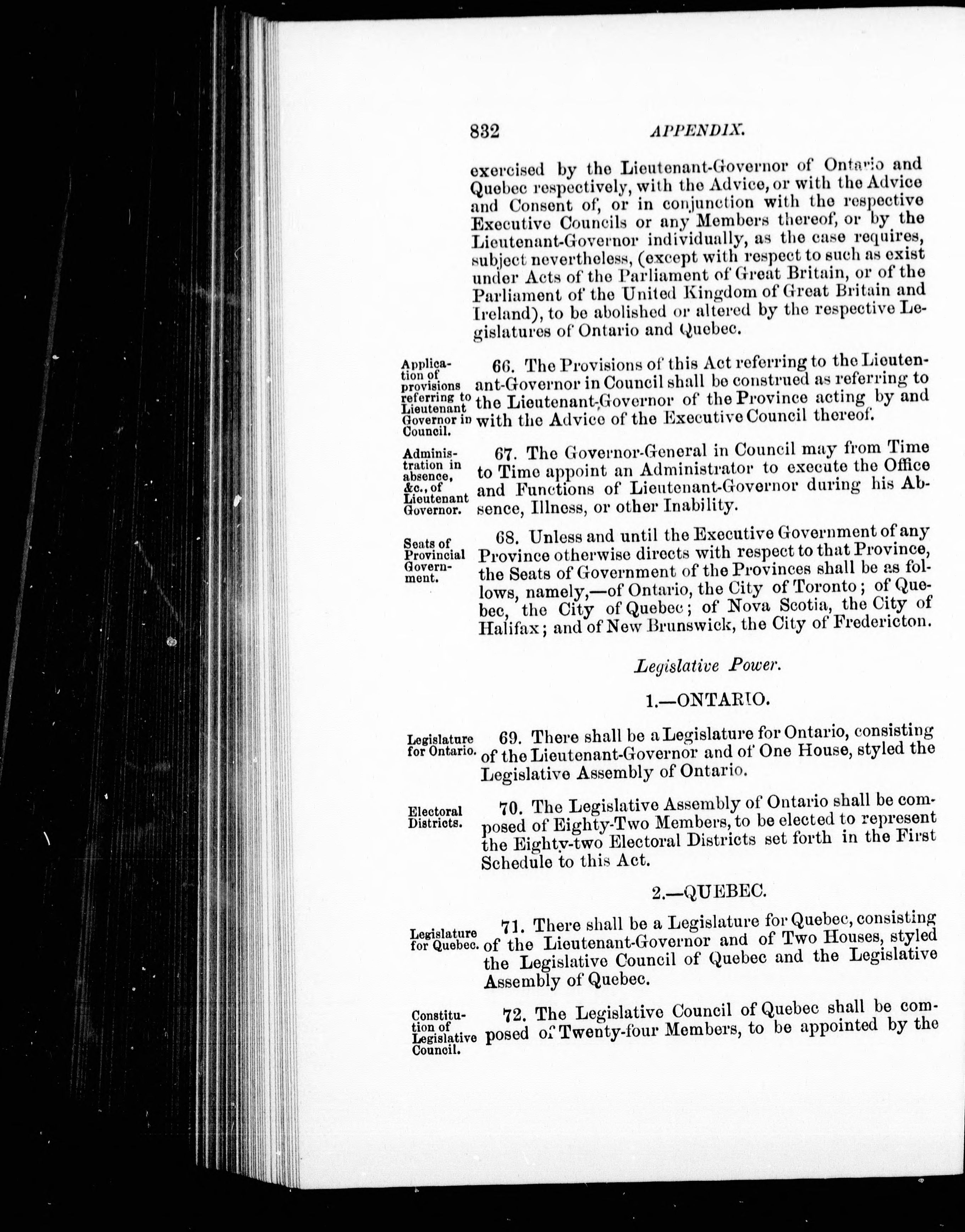 832 APPENDIX.

exercised by the Lieutenant-Governor of Ontario and Quebec respectively, with the Advice, or with the Advice and Consent of, or in conjunction with the respective Executive Councils or any Members thereof, or by the Lieutenant-Governor individually, as the case requires, subject nevertheless, (except with respect to such as exist under Acts of the Parliament of Great Britain, or of the Parliament of the United Kingdom of Great Britain and Ireland), to be abolished or altered by the respective Legislatures of Ontario and Quebec.

Application of provisions referring to Lieutenant Governor in Council.

66. The Provisions of this Act referring to the Lieutenant-Governor in Council shall be construed as referring to the Lieutenant-Governor of the Province acting by and with the Advice of the Executive Council thereof.

Administration in absence, &c., of Lieutenant Governor.

67. The Governor-General in Council may from Time to Time appoint an Administrator to execute the Office and Functions of Lieutenant-Governor during his Absence, Illness, or other Inability.

Seats of Provincial Government.

68. Unless and until the Executive Government of any Province otherwise directs with respect to that Province, the Seats of Government of the Provinces shall be as follows, namely,—of Ontario, the City of Toronto; of Quebec, the City of Quebec; of Nova Scotia, the City of Halifax; and of New Brunswick, the City of Fredericton.

Legislative Power.

1.—ONTARIO.

Legislature for Ontario.

69. There shall be a Legislature for Ontario, consisting of the Lieutenant-Governor and of One House, styled the Legislative Assembly of Ontario.

Electoral Districts.

70. The Legislative Assembly of Ontario shall be composed of Eighty-Two Members, to be elected to represent the Eighty-two Electoral Districts set forth in the First Schedule to this Act.

2.—QUEBEC.

Legislature for Quebec.

71. There shall be a Legislature for Quebec, consisting of the Lieutenant-Governor and of Two Houses, styled the Legislative Council of Quebec and the Legislative Assembly of Quebec.

Constitution of Legislative Council.

72. The Legislative Council of Quebec shall be composed of Twenty-four Members, to be appointed by the